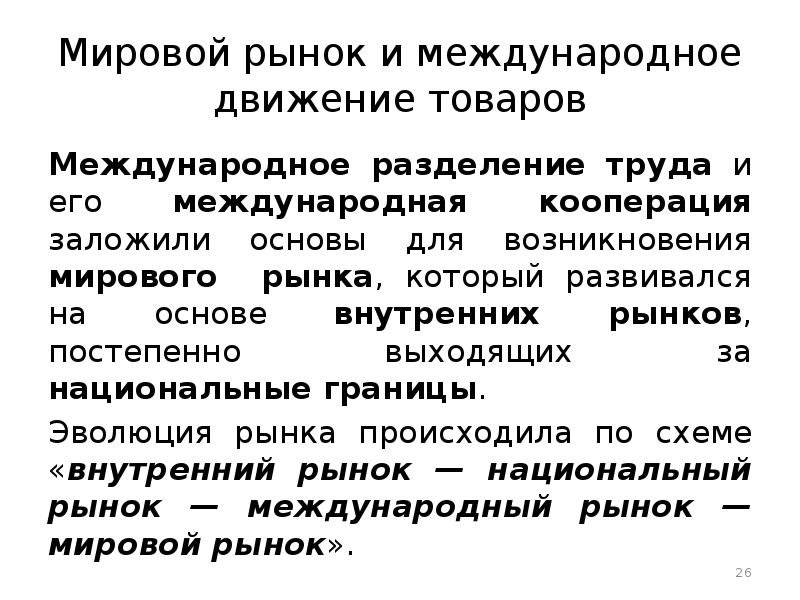 Мировой рынок и международное движение товаров

Международное разделение труда и его международная кооперация заложили основы для возникновения мирового рынка, который развивался на основе внутренних рынков, постепенно выходящих за национальные границы.

Эволюция рынка происходила по схеме «внутренний рынок — национальный рынок — международный рынок — мировой рынок».

26